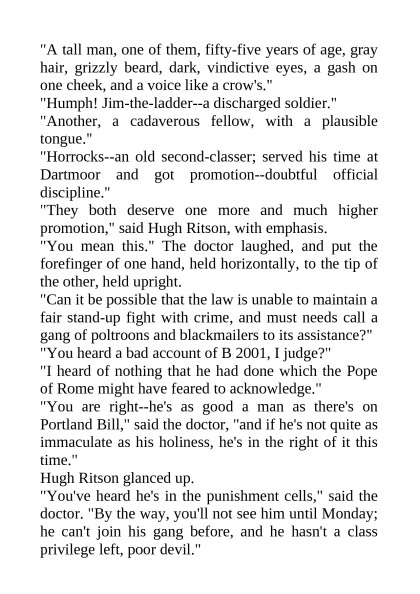 "A tall man, one of them, fifty-five years of age, gray hair, grizzly beard, dark, vindictive eyes, a gash on one cheek, and a voice like a crow's."
"Humph! Jim-the-ladder--a discharged soldier."
"Another, a cadaverous fellow, with a plausible tongue."
"Horrocks--an old second-classer; served his time at Dartmoor and got promotion--doubtful official discipline."
"They both deserve one more and much higher promotion," said Hugh Ritson, with emphasis.
"You mean this." The doctor laughed, and put the forefinger of one hand, held horizontally, to the tip of the other, held upright.
"Can it be possible that the law is unable to maintain a fair stand-up fight with crime, and must needs call a gang of poltroons and blackmailers to its assistance?"
"You heard a bad account of B 2001, I judge?"
"I heard of nothing that he had done which the Pope of Rome might have feared to acknowledge."
"You are right--he's as good a man as there's on Portland Bill," said the doctor, "and if he's not quite as immaculate as his holiness, he's in the right of it this time."
Hugh Ritson glanced up.
"You've heard he's in the punishment cells," said the doctor. "By the way, you'll not see him until Monday; he can't join his gang before, and he hasn't a class privilege left, poor devil."